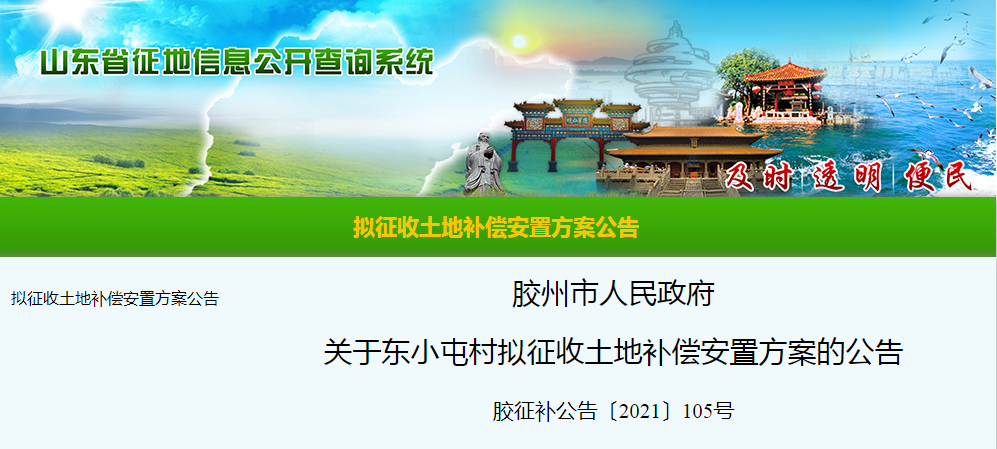 山东省征地信息公开查询系统

及时 透明 便民

拟征收土地补偿安置方案公告

拟征收土地补偿安置方案公告

胶州市人民政府

关于东小屯村拟征收土地补偿安置方案的公告

胶征补公告〔2021〕105号